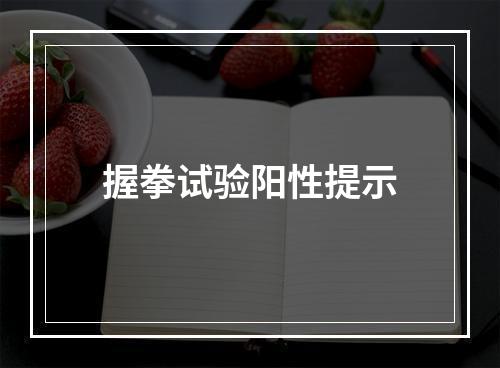 握拳试验阳性提示